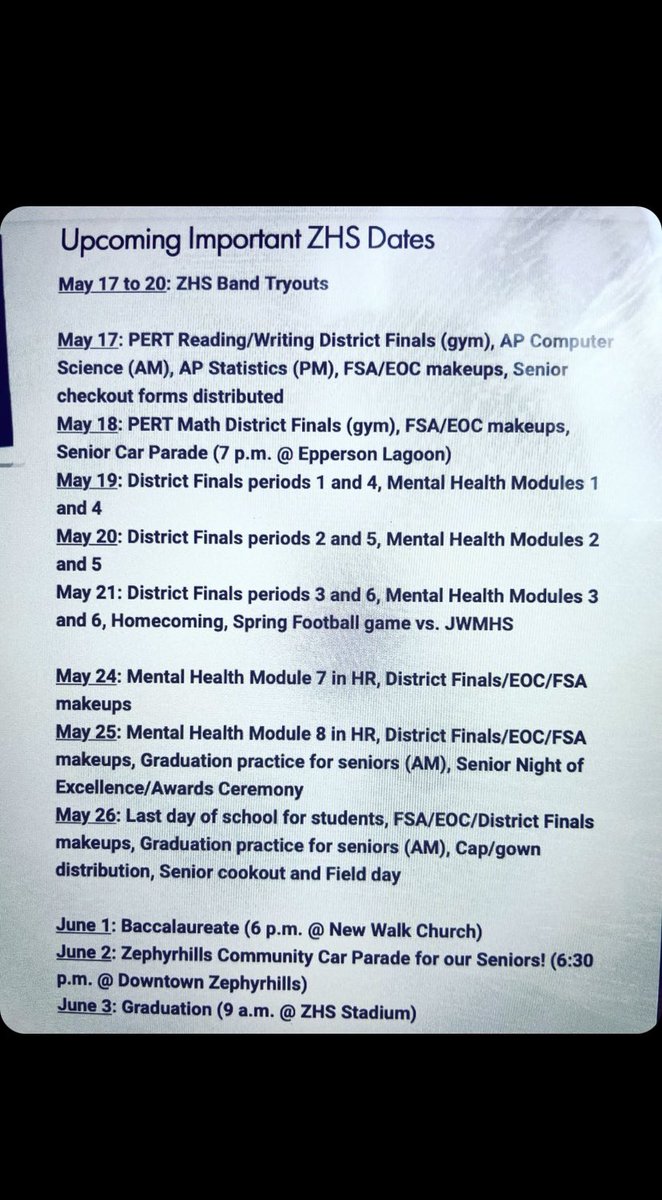 Upcoming Important ZHS Dates

May 17 to 20: ZHS Band Tryouts

May 17: PERT Reading/Writing District Finals (gym), AP Computer Science (AM), AP Statistics (PM), FSA/EOC makeups, Senior checkout forms distributed
May 18: PERT Math District Finals (gym), FSA/EOC makeups, Senior Car Parade (7 p.m. @ Epperson Lagoon)
May 19: District Finals periods 1 and 4, Mental Health Modules 1 and 4
May 20: District Finals periods 2 and 5, Mental Health Modules 2 and 5
May 21: District Finals periods 3 and 6, Mental Health Modules 3 and 6, Homecoming, Spring Football game vs. JWMHS

May 24: Mental Health Module 7 in HR, District Finals/EOC/FSA makeups
May 25: Mental Health Module 8 in HR, District Finals/EOC/FSA makeups, Graduation practice for seniors (AM), Senior Night of Excellence/Awards Ceremony
May 26: Last day of school for students, FSA/EOC/District Finals makeups, Graduation practice for seniors (AM), Cap/gown distribution, Senior cookout and Field day

June 1: Baccalaureate (6 p.m. @ New Walk Church)
June 2: Zephyrhills Community Car Parade for our Seniors! (6:30 p.m. @ Downtown Zephyrhills)
June 3: Graduation (9 a.m. @ ZHS Stadium)